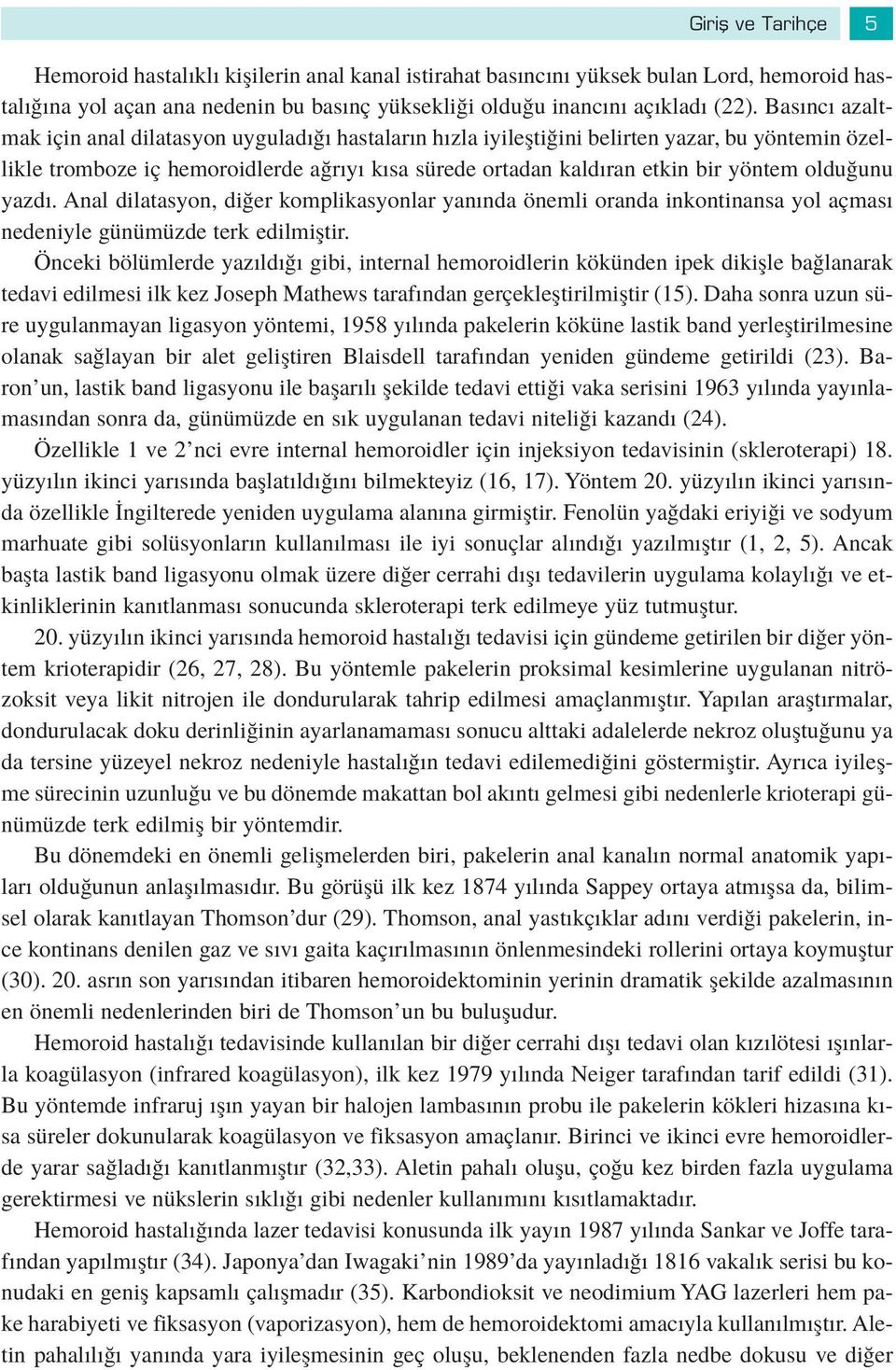 Giriş ve Tarihçe 5

Hemoroid hastalıklı kişilerin anal kanal istirahat basıncını yüksek bulan Lord, hemoroid hastalığına yol açan ana nedenin bu basınç yüksekliği olduğu inancını açıkladı (22). Basıncı azaltmak için anal dilatasyon uyguladığı hastaların hızla iyileştiğini belirten yazar, bu yöntemin özellikle tromboze iç hemoroidlerde ağrıyı kısa sürede ortadan kaldıran etkin bir yöntem olduğunu yazdı. Anal dilatasyon, diğer komplikasyonlar yanında önemli oranda inkontinansa yol açması nedeniyle günümüzde terk edilmiştir.

Önceki bölümlerde yazıldığı gibi, internal hemoroidlerin kökünden ipek dikişle bağlanarak tedavi edilmesi ilk kez Joseph Mathews tarafından gerçekleştirilmiştir (15). Daha sonra uzun süre uygulanmayan ligasyon yöntemi, 1958 yılında pakelerin köküne lastik band yerleştirilmesine olanak sağlayan bir alet geliştiren Blaisdell tarafından yeniden gündeme getirildi (23). Baron'un, lastik band ligasyonu ile başarılı şekilde tedavi ettiği vaka serisini 1963 yılında yayınlamasından sonra da, günümüzde en sık uygulanan tedavi niteliği kazandı (24).

Özellikle 1 ve 2'nci evre internal hemoroidler için injeksiyon tedavisinin (skleroterapi) 18. yüzyılın ikinci yarısında başlatıldığını bilmekteyiz (16, 17). Yöntem 20. yüzyılın ikinci yarısında özellikle İngilterede yeniden uygulama alanına girmiştir. Fenolün yağdaki eriyiği ve sodyum marhuate gibi solüsyonların kullanılması ile iyi sonuçlar alındığı yazılmıştır (1, 2, 5). Ancak başta lastik band ligasyonu olmak üzere diğer cerrahi dışı tedavilerin uygulama kolaylığı ve etkinliklerinin kanıtlanması sonucunda skleroterapi terk edilmeye yüz tutmuştur.

20. yüzyılın ikinci yarısında hemoroid hastalığı tedavisi için gündeme getirilen bir diğer yöntem krioterapidir (26, 27, 28). Bu yöntemle pakelerin proksimal kesimlerine uygulanan nitrözoksit veya likit nitrojen ile dondurularak tahrip edilmesi amaçlanmıştır. Yapılan araştırmalar, dondurulacak doku derinliğinin ayarlanamaması sonucu alttaki adalelerde nekroz oluştuğunu ya da tersine yüzeyel nekroz nedeniyle hastalığın tedavi edilemediğini göstermiştir. Ayrıca iyileşme sürecinin uzunluğu ve bu dönemde makattan bol akıntı gelmesi gibi nedenlerle krioterapi günümüzde terk edilmiş bir yöntemdir.

Bu dönemdeki en önemli gelişmelerden biri, pakelerin anal kanalın normal anatomik yapıları olduğunun anlaşılmasıdır. Bu görüşü ilk kez 1874 yılında Sappey ortaya atmışsa da, bilimsel olarak kanıtlayan Thomson'dur (29). Thomson, anal yastıkçıklar adını verdiği pakelerin, ince kontinans denilen gaz ve sıvı gaita kaçırılmasının önlenmesindeki rollerini ortaya koymuştur (30). 20. asrın son yarısından itibaren hemoroidektominin yerinin dramatik şekilde azalmasının en önemli nedenlerinden biri de Thomson'un bu buluşudur.

Hemoroid hastalığı tedavisinde kullanılan bir diğer cerrahi dışı tedavi olan kızılötesi ışınlarla koagülasyon (infrared koagülasyon), ilk kez 1979 yılında Neiger tarafından tarif edildi (31). Bu yöntemde infraruj ışın yayan bir halojen lambasının probu ile pakelerin kökleri hizasına kısa süreler dokunularak koagülasyon ve fiksasyon amaçlanır. Birinci ve ikinci evre hemoroidlerde yarar sağladığı kanıtlanmıştır (32,33). Aletin pahalı oluşu, çoğu kez birden fazla uygulama gerektirmesi ve nükslerin sıklığı gibi nedenler kullanımını kısıtlamaktadır.

Hemoroid hastalığında lazer tedavisi konusunda ilk yayın 1987 yılında Sankar ve Joffe tarafından yapılmıştır (34). Japonya'dan Iwagaki'nin 1989'da yayınladığı 1816 vakalık serisi bu konudaki en geniş kapsamlı çalışmadır (35). Karbondioksit ve neodimium YAG lazerleri hem pake harabiyeti ve fiksasyon (vaporizasyon), hem de hemoroidektomi amacıyla kullanılmıştır. Aletin pahalılığı yanında yara iyileşmesinin geç oluşu, beklenenden fazla nedbe dokusu ve diğer